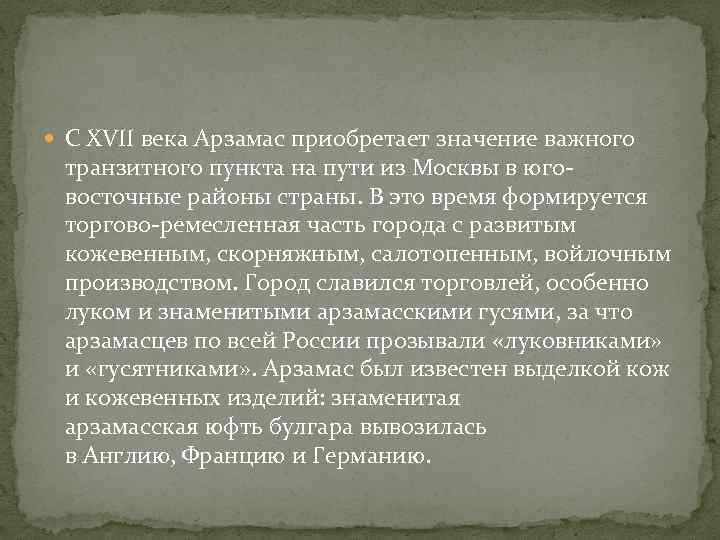 С XVII века Арзамас приобретает значение важного транзитного пункта на пути из Москвы в юго-восточные районы страны. В это время формируется торгово-ремесленная часть города с развитым кожевенным, скорняжным, салотопенным, войлочным производством. Город славился торговлей, особенно луком и знаменитыми арзамасскими гусями, за что арзамасцев по всей России прозывали «луковниками» и «гусятниками». Арзамас был известен выделкой кож и кожевенных изделий: знаменитая арзамасская юфть булгара вывозилась в Англию, Францию и Германию.